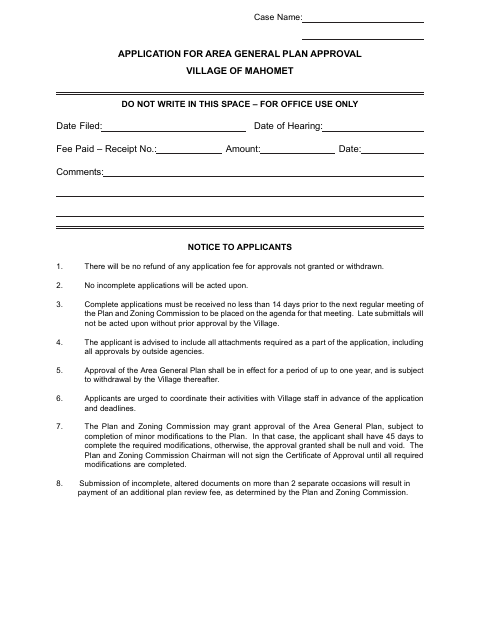 Case Name:

APPLICATION FOR AREA GENERAL PLAN APPROVAL
VILLAGE OF MAHOMET

DO NOT WRITE IN THIS SPACE – FOR OFFICE USE ONLY

Date Filed: Date of Hearing:

Fee Paid – Receipt No.: Amount: Date:

Comments:

NOTICE TO APPLICANTS

1. There will be no refund of any application fee for approvals not granted or withdrawn.

2. No incomplete applications will be acted upon.

3. Complete applications must be received no less than 14 days prior to the next regular meeting of the Plan and Zoning Commission to be placed on the agenda for that meeting. Late submittals will not be acted upon without prior approval by the Village.

4. The applicant is advised to include all attachments required as a part of the application, including all approvals by outside agencies.

5. Approval of the Area General Plan shall be in effect for a period of up to one year, and is subject to withdrawal by the Village thereafter.

6. Applicants are urged to coordinate their activities with Village staff in advance of the application and deadlines.

7. The Plan and Zoning Commission may grant approval of the Area General Plan, subject to completion of minor modifications to the Plan. In that case, the applicant shall have 45 days to complete the required modifications, otherwise, the approval granted shall be null and void. The Plan and Zoning Commission Chairman will not sign the Certificate of Approval until all required modifications are completed.

8. Submission of incomplete, altered documents on more than 2 separate occasions will result in payment of an additional plan review fee, as determined by the Plan and Zoning Commission.